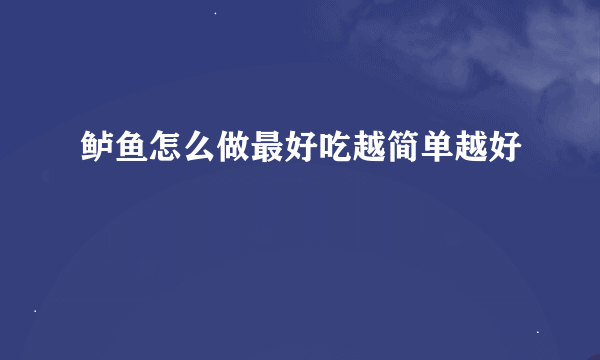 鲈鱼怎么做最好吃越简单越好